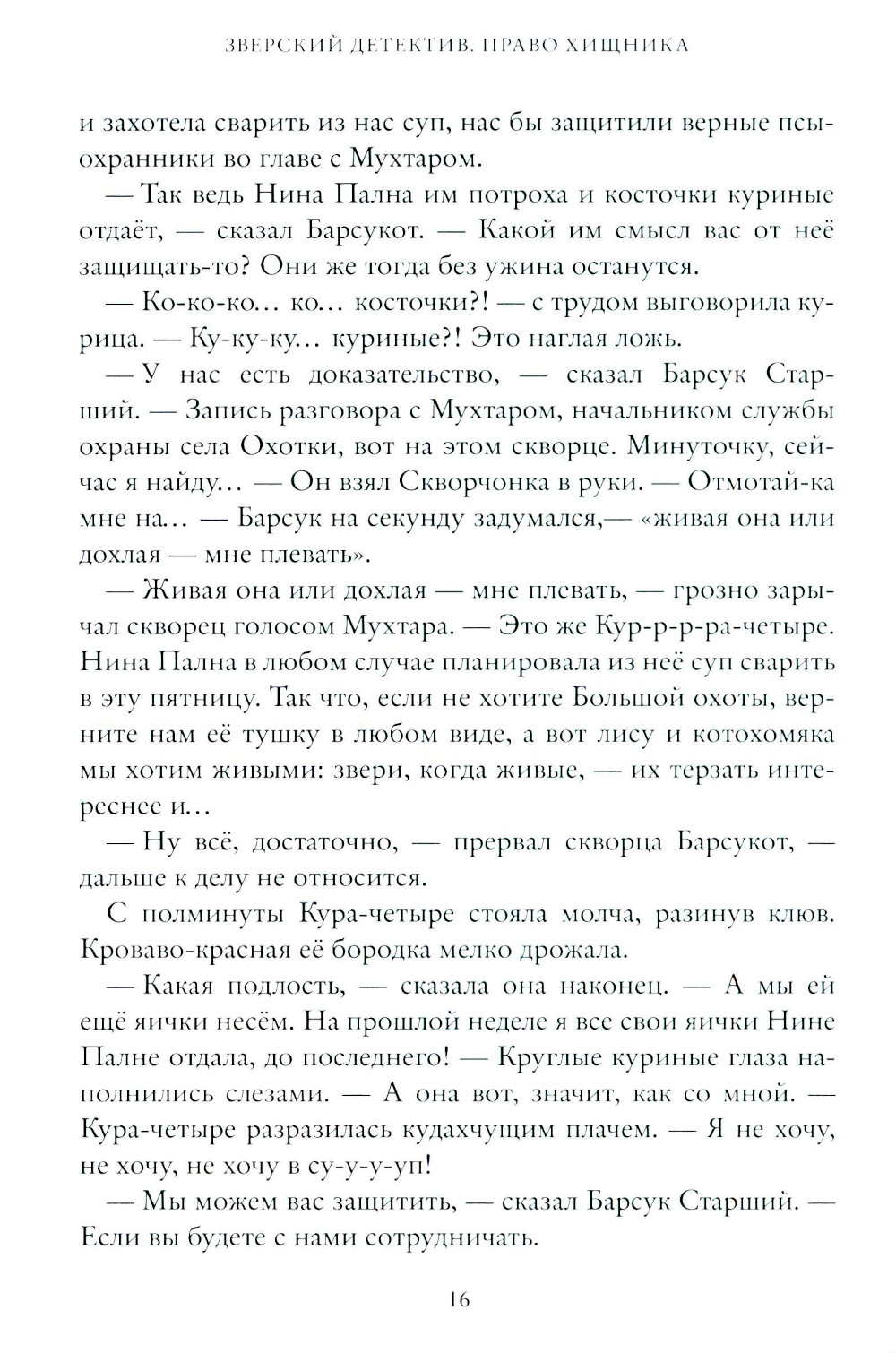 ЗВЕРСКИЙ ДЕТЕКТИВ. ПРАВО ХИЩНИКА

и захотела сварить из нас суп, нас бы защитили верные псы-охранники во главе с Мухтаром.

— Так ведь Нина Пална им потроха и косточки куриные отдаёт, — сказал Барсукот. — Какой им смысл вас от неё защищать-то? Они же тогда без ужина останутся.

— Ко-ко-ко… ко… косточки?! — с трудом выговорила курица. — Ку-ку-ку… куриные?! Это наглая ложь.

— У нас есть доказательство, — сказал Барсук Старший. — Запись разговора с Мухтаром, начальником службы охраны села Охотки, вот на этом скворце. Минуточку, сейчас я найду… — Он взял Скворчонка в руки. — Отмотай-ка мне на… — Барсук на секунду задумался,— «живая она или дохлая — мне плевать».

— Живая она или дохлая — мне плевать, — грозно зарычал скворец голосом Мухтара. — Это же Кур-р-р-ра-четыре. Нина Пална в любом случае планировала из неё суп сварить в эту пятницу. Так что, если не хотите Большой охоты, верните нам её тушку в любом виде, а вот лису и котохомяка мы хотим живыми: звери, когда живые, — их терзать интереснее и…

— Ну всё, достаточно, — прервал скворца Барсукот, — дальше к делу не относится.

С полминуты Кура-четыре стояла молча, разинув клюв. Кроваво-красная её бородка мелко дрожала.

— Какая подлость, — сказала она наконец. — А мы ей ещё яички несём. На прошлой неделе я все свои яички Нине Палне отдала, до последнего! — Круглые куриные глаза наполнились слезами. — А она вот, значит, как со мной. — Кура-четыре разразилась кудахчущим плачем. — Я не хочу, не хочу, не хочу в су-у-у-уп!

— Мы можем вас защитить, — сказал Барсук Старший. — Если вы будете с нами сотрудничать.

16